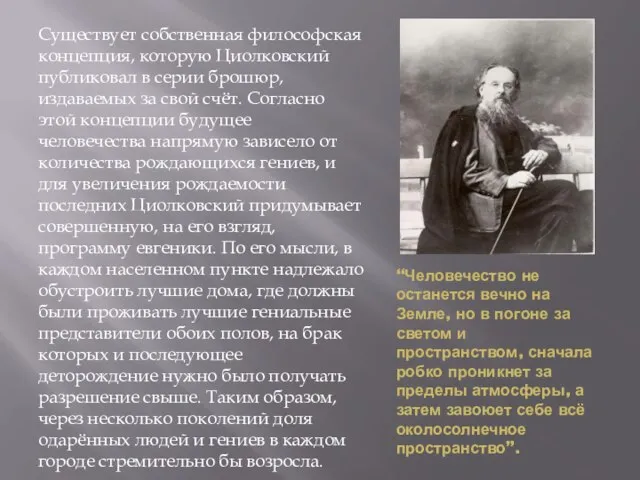 Существует собственная философская концепция, которую Циолковский публиковал в серии брошюр, издаваемых за свой счёт. Согласно этой концепции будущее человечества напрямую зависело от количества рождающихся гениев, и для увеличения рождаемости последних Циолковский придумывает совершенную, на его взгляд, программу евгеники. По его мысли, в каждом населенном пункте надлежало обустроить лучшие дома, где должны были проживать лучшие гениальные представители обоих полов, на брак которых и последующее деторождение нужно было получать разрешение свыше. Таким образом, через несколько поколений доля одарённых людей и гениев в каждом городе стремительно бы возросла.

“Человечество не останется вечно на Земле, но в погоне за светом и пространством, сначала робко проникнет за пределы атмосферы, а затем завоюет себе всё околосолнечное пространство”.